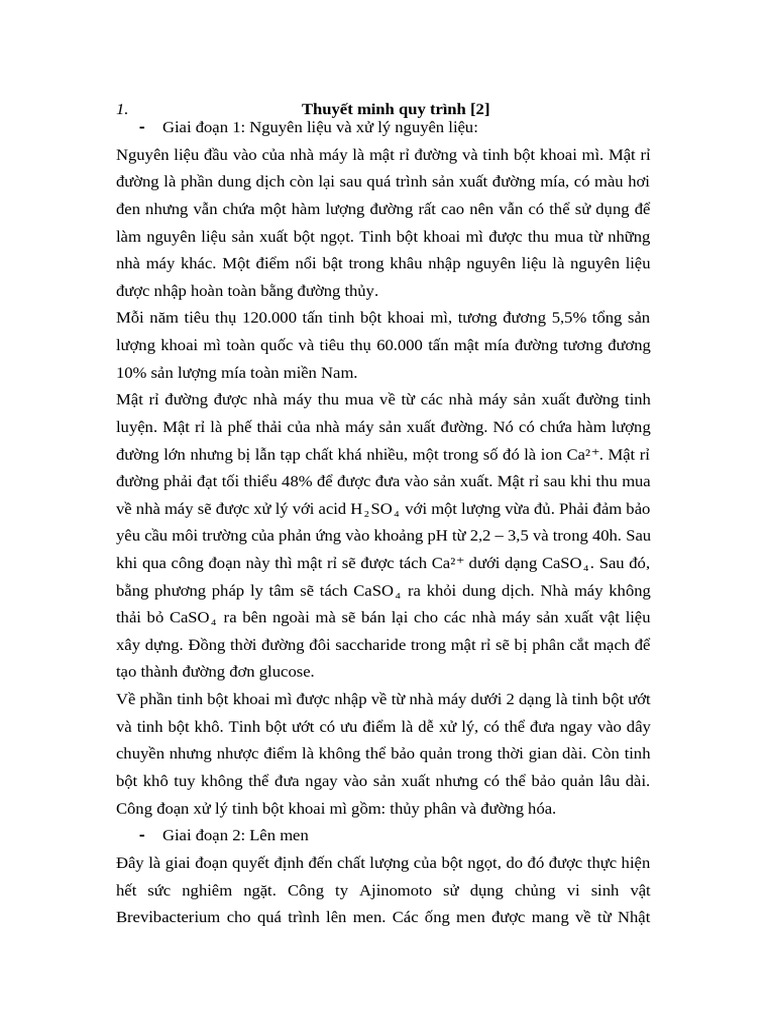 1. **Thuyết minh quy trình [2]**

- Giai đoạn 1: Nguyên liệu và xử lý nguyên liệu:

Nguyên liệu đầu vào của nhà máy là mật rỉ đường và tinh bột khoai mì. Mật rỉ đường là phần dung dịch còn lại sau quá trình sản xuất đường mía, có màu hơi đen nhưng vẫn chứa một hàm lượng đường rất cao nên vẫn có thể sử dụng để làm nguyên liệu sản xuất bột ngọt. Tinh bột khoai mì được thu mua từ những nhà máy khác. Một điểm nổi bật trong khâu nhập nguyên liệu là nguyên liệu được nhập hoàn toàn bằng đường thủy.

Mỗi năm tiêu thụ 120.000 tấn tinh bột khoai mì, tương đương 5,5% tổng sản lượng khoai mì toàn quốc và tiêu thụ 60.000 tấn mật mía đường tương đương 10% sản lượng mía toàn miền Nam.

Mật rỉ đường được nhà máy thu mua về từ các nhà máy sản xuất đường tinh luyện. Mật rỉ là phế thải của nhà máy sản xuất đường. Nó có chứa hàm lượng đường lớn nhưng bị lẫn tạp chất khá nhiều, một trong số đó là ion $Ca^{2+}$. Mật rỉ đường phải đạt tối thiểu 48% để được đưa vào sản xuất. Mật rỉ sau khi thu mua về nhà máy sẽ được xử lý với acid $H_2SO_4$ với một lượng vừa đủ. Phải đảm bảo yêu cầu môi trường của phản ứng vào khoảng pH từ 2,2 – 3,5 và trong 40h. Sau khi qua công đoạn này thì mật rỉ sẽ được tách $Ca^{2+}$ dưới dạng $CaSO_4$. Sau đó, bằng phương pháp ly tâm sẽ tách $CaSO_4$ ra khỏi dung dịch. Nhà máy không thải bỏ $CaSO_4$ ra bên ngoài mà sẽ bán lại cho các nhà máy sản xuất vật liệu xây dựng. Đồng thời đường đôi saccharide trong mật rỉ sẽ bị phân cắt mạch để tạo thành đường đơn glucose.

Về phần tinh bột khoai mì được nhập về từ nhà máy dưới 2 dạng là tinh bột ướt và tinh bột khô. Tinh bột ướt có ưu điểm là dễ xử lý, có thể đưa ngay vào dây chuyền nhưng nhược điểm là không thể bảo quản trong thời gian dài. Còn tinh bột khô tuy không thể đưa ngay vào sản xuất nhưng có thể bảo quản lâu dài. Công đoạn xử lý tinh bột khoai mì gồm: thủy phân và đường hóa.

- Giai đoạn 2: Lên men

Đây là giai đoạn quyết định đến chất lượng của bột ngọt, do đó được thực hiện hết sức nghiêm ngặt. Công ty Ajinomoto sử dụng chủng vi sinh vật Brevibacterium cho quá trình lên men. Các ống men được mang về từ Nhật